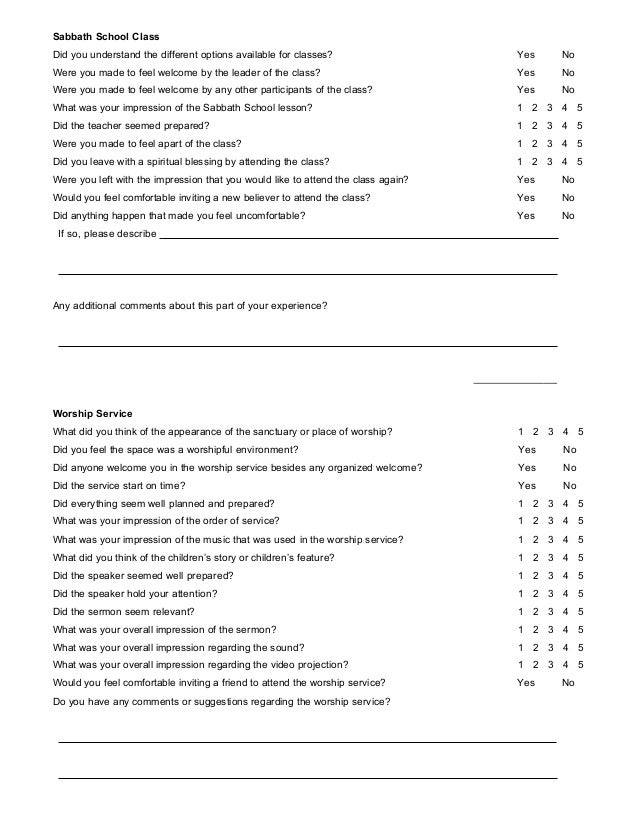 Sabbath School Class

Did you understand the different options available for classes? Yes No

Were you made to feel welcome by the leader of the class? Yes No

Were you made to feel welcome by any other participants of the class? Yes No

What was your impression of the Sabbath School lesson? 1 2 3 4 5

Did the teacher seemed prepared? 1 2 3 4 5

Were you made to feel apart of the class? 1 2 3 4 5

Did you leave with a spiritual blessing by attending the class? 1 2 3 4 5

Were you left with the impression that you would like to attend the class again? Yes No

Would you feel comfortable inviting a new believer to attend the class? Yes No

Did anything happen that made you feel uncomfortable? Yes No

If so, please describe

Any additional comments about this part of your experience?

Worship Service

What did you think of the appearance of the sanctuary or place of worship? 1 2 3 4 5

Did you feel the space was a worshipful environment? Yes No

Did anyone welcome you in the worship service besides any organized welcome? Yes No

Did the service start on time? Yes No

Did everything seem well planned and prepared? 1 2 3 4 5

What was your impression of the order of service? 1 2 3 4 5

What was your impression of the music that was used in the worship service? 1 2 3 4 5

What did you think of the children's story or children's feature? 1 2 3 4 5

Did the speaker seemed well prepared? 1 2 3 4 5

Did the speaker hold your attention? 1 2 3 4 5

Did the sermon seem relevant? 1 2 3 4 5

What was your overall impression of the sermon? 1 2 3 4 5

What was your overall impression regarding the sound? 1 2 3 4 5

What was your overall impression regarding the video projection? 1 2 3 4 5

Would you feel comfortable inviting a friend to attend the worship service? Yes No

Do you have any comments or suggestions regarding the worship service?